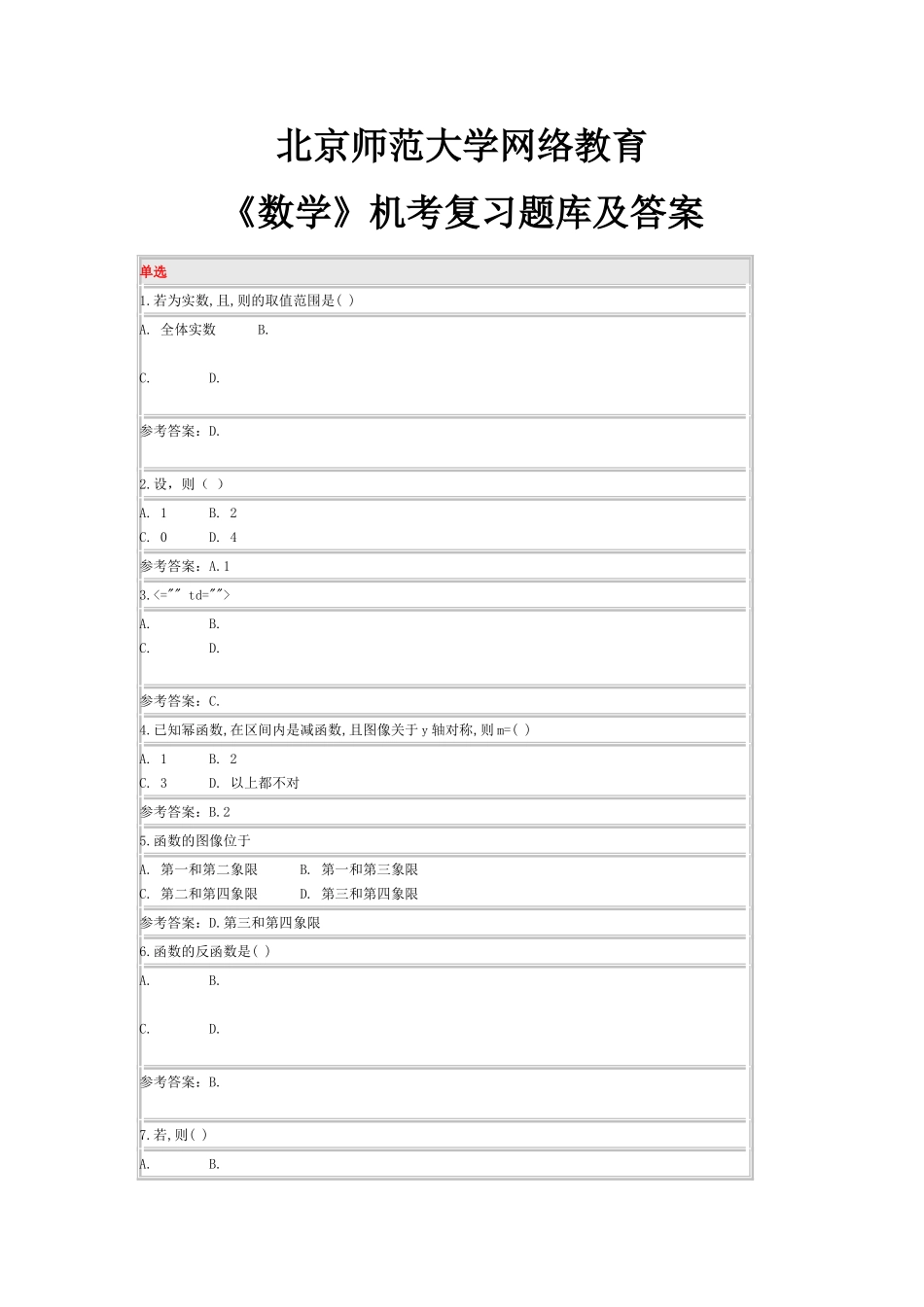 北京师范大学网络教育

《数学》机考复习题库及答案

单选

1.若为实数,且,则的取值范围是( )

A. 全体实数　　B.

C.　　D.

参考答案：D.

2.设，则（ ）

A. 1　　B. 2

C. 0　　D. 4

参考答案：A.1

3.<="" td="">

A.　　B.

C.　　D.

参考答案：C.

4.已知幂函数,在区间内是减函数,且图像关于y轴对称,则m=( )

A. 1　　B. 2

C. 3　　D. 以上都不对

参考答案：B.2

5.函数的图像位于

A. 第一和第二象限　　B. 第一和第三象限

C. 第二和第四象限　　D. 第三和第四象限

参考答案：D.第三和第四象限

6.函数的反函数是( )

A.　　B.

C.　　D.

参考答案：B.

7.若,则( )

A.　　B.